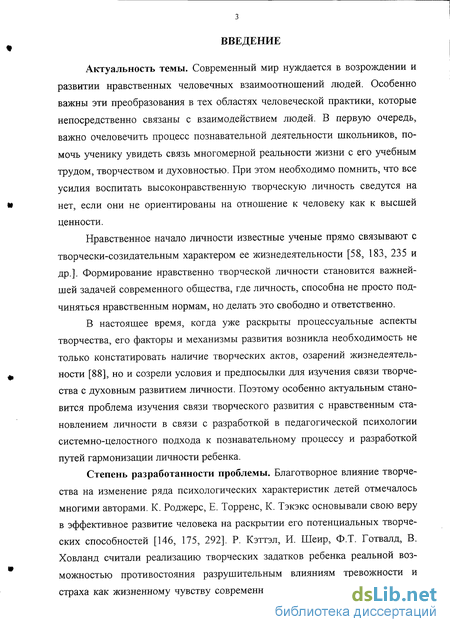 3

ВВЕДЕНИЕ

Актуальность темы. Современный мир нуждается в возрождении и развитии нравственных человечных взаимоотношений людей. Особенно важны эти преобразования в тех областях человеческой практики, которые непосредственно связаны с взаимодействием людей. В первую очередь, важно очеловечить процесс познавательной деятельности школьников, помочь ученику увидеть связь многомерной реальности жизни с его учебным трудом, творчеством и духовностью. При этом необходимо помнить, что все усилия воспитать высоконравственную творческую личность сведутся на нет, если они не ориентированы на отношение к человеку как к высшей ценности.

Нравственное начало личности известные ученые прямо связывают с творчески-созидательным характером ее жизнедеятельности [58, 183, 235 и др.]. Формирование нравственно творческой личности становится важнейшей задачей современного общества, где личность, способна не просто подчиняться нравственным нормам, но делать это свободно и ответственно.

В настоящее время, когда уже раскрыты процессуальные аспекты творчества, его факторы и механизмы развития возникла необходимость не только констатировать наличие творческих актов, озарений жизнедеятельности [88], но и созрели условия и предпосылки для изучения связи творчества с духовным развитием личности. Поэтому особенно актуальным становится проблема изучения связи творческого развития с нравственным становлением личности в связи с разработкой в педагогической психологии системно-целостного подхода к познавательному процессу и разработкой путей гармонизации личности ребенка.

Степень разработанности проблемы. Благотворное влияние творчества на изменение ряда психологических характеристик детей отмечалось многими авторами. К. Роджерс, Е. Торренс, К. Тэкэкс основывали свою веру в эффективное развитие человека на раскрытии его потенциальных творческих способностей [146, 175, 292]. Р. Кэттэл, И. Шеир, Ф.Т. Готвалд, В. Ховланд считали реализацию творческих задатков ребенка реальной возможностью противостояния разрушительным влияниям тревожности и страха как жизненному чувству современн

dsLib.net
библиотека диссертаций